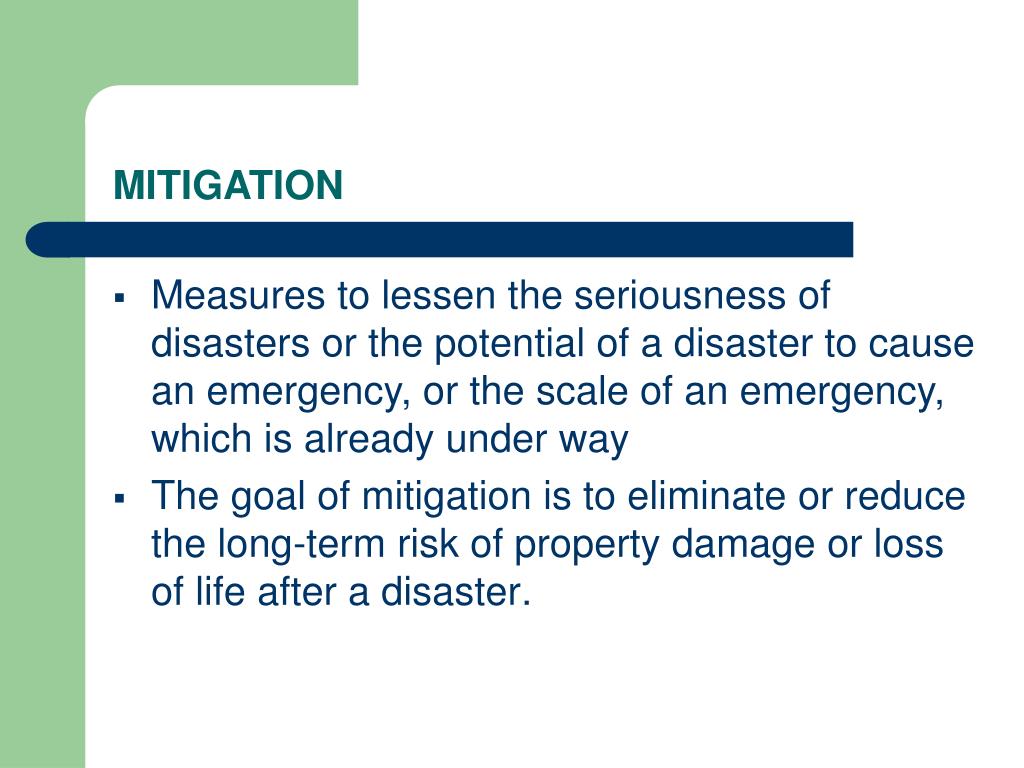 MITIGATION

▪ Measures to lessen the seriousness of disasters or the potential of a disaster to cause an emergency, or the scale of an emergency, which is already under way

▪ The goal of mitigation is to eliminate or reduce the long-term risk of property damage or loss of life after a disaster.